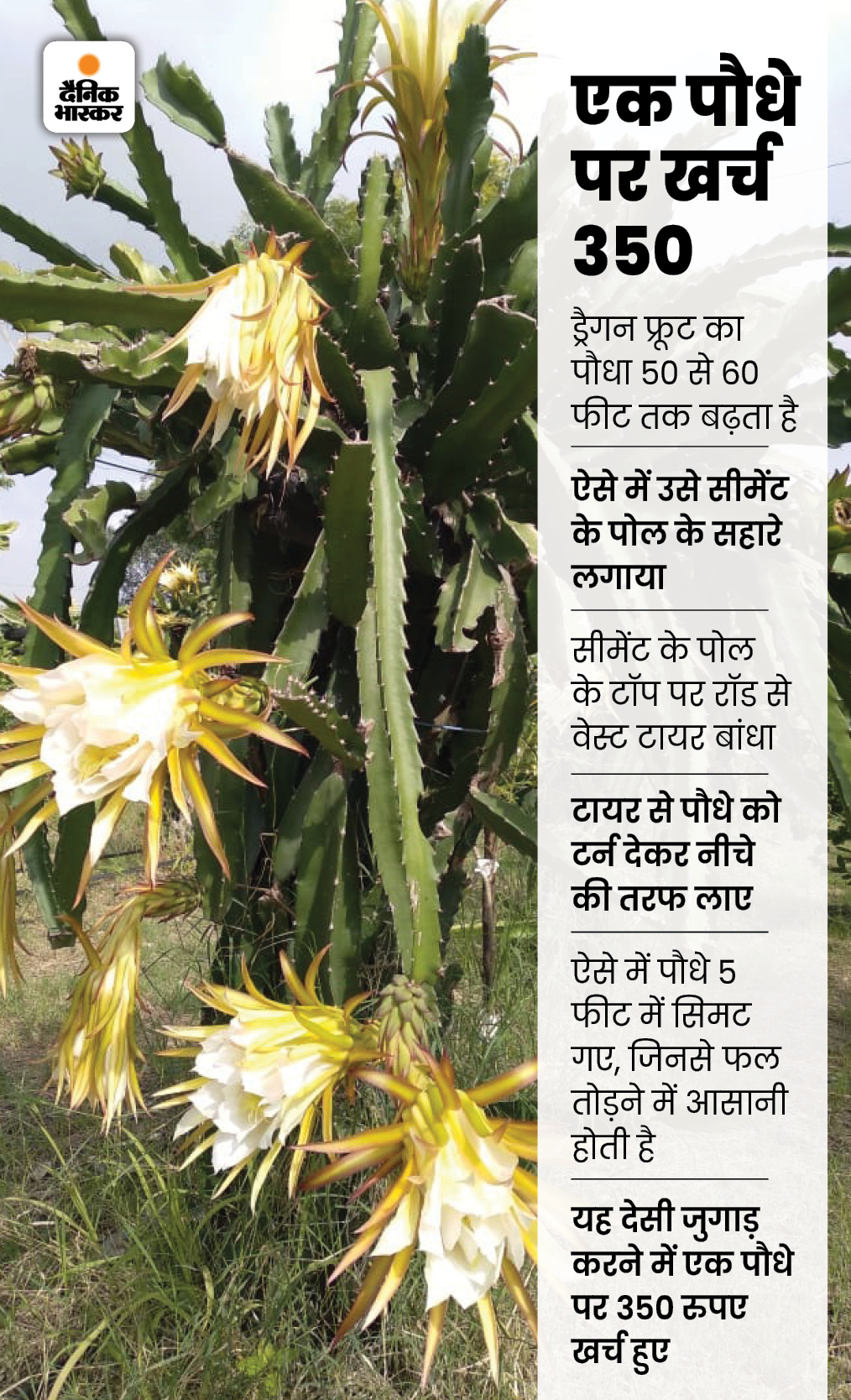 दैनिक भास्कर

एक पौधे पर खर्च 350

ड्रैगन फ्रूट का पौधा 50 से 60 फीट तक बढ़ता है

ऐसे में उसे सीमेंट के पोल के सहारे लगाया

सीमेंट के पोल के टॉप पर रॉड से वेस्ट टायर बांधा

टायर से पौधे को टर्न देकर नीचे की तरफ लाए

ऐसे में पौधे 5 फीट में सिमट गए, जिनसे फल तोड़ने में आसानी होती है

यह देसी जुगाड़ करने में एक पौधे पर 350 रुपए खर्च हुए